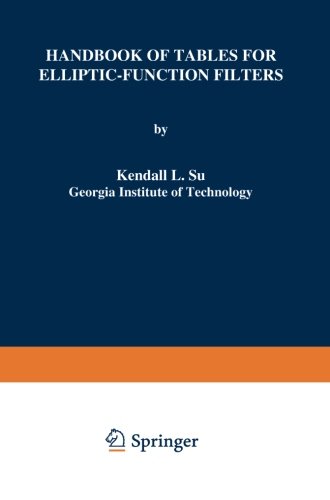 HANDBOOK OF TABLES FOR ELLIPTIC-FUNCTION FILTERS

by

Kendall L. Su
Georgia Institute of Technology

Springer